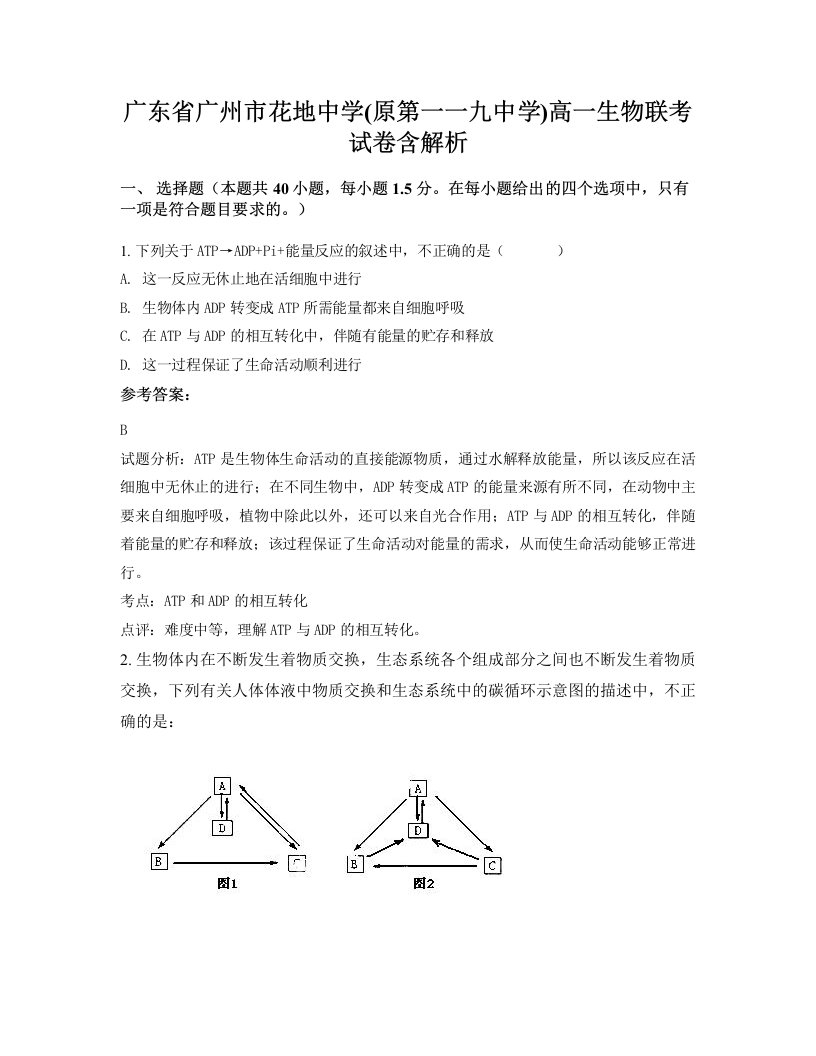 广东省广州市花地中学(原第一一九中学)高一生物联考试卷含解析

一、 选择题（本题共 40 小题，每小题 1.5 分。在每小题给出的四个选项中，只有一项是符合题目要求的。）

1. 下列关于 ATP→ADP+Pi+能量反应的叙述中，不正确的是（　　）

A. 这一反应无休止地在活细胞中进行

B. 生物体内 ADP 转变成 ATP 所需能量都来自细胞呼吸

C. 在 ATP 与 ADP 的相互转化中，伴随有能量的贮存和释放

D. 这一过程保证了生命活动顺利进行

参考答案：

B

试题分析：ATP 是生物体生命活动的直接能源物质，通过水解释放能量，所以该反应在活细胞中无休止的进行；在不同生物中，ADP 转变成 ATP 的能量来源有所不同，在动物中主要来自细胞呼吸，植物中除此以外，还可以来自光合作用；ATP 与 ADP 的相互转化，伴随着能量的贮存和释放；该过程保证了生命活动对能量的需求，从而使生命活动能够正常进行。

考点：ATP 和 ADP 的相互转化

点评：难度中等，理解 ATP 与 ADP 的相互转化。

2. 生物体内在不断发生着物质交换，生态系统各个组成部分之间也不断发生着物质交换，下列有关人体体液中物质交换和生态系统中的碳循环示意图的描述中，不正确的是：

A
D
B
C
图1

A
D
B
C
图2